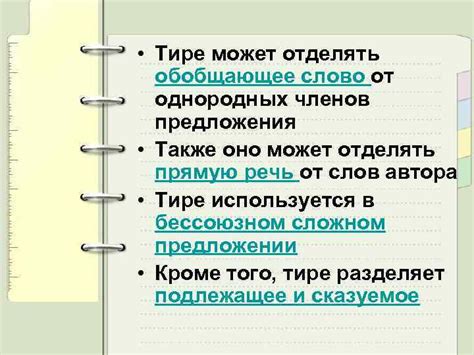 • Тире может отделять обобщающее слово от однородных членов предложения

• Также оно может отделять прямую речь от слов автора

• Тире используется в бессоюзном сложном предложении

• Кроме того, тире разделяет подлежащее и сказуемое